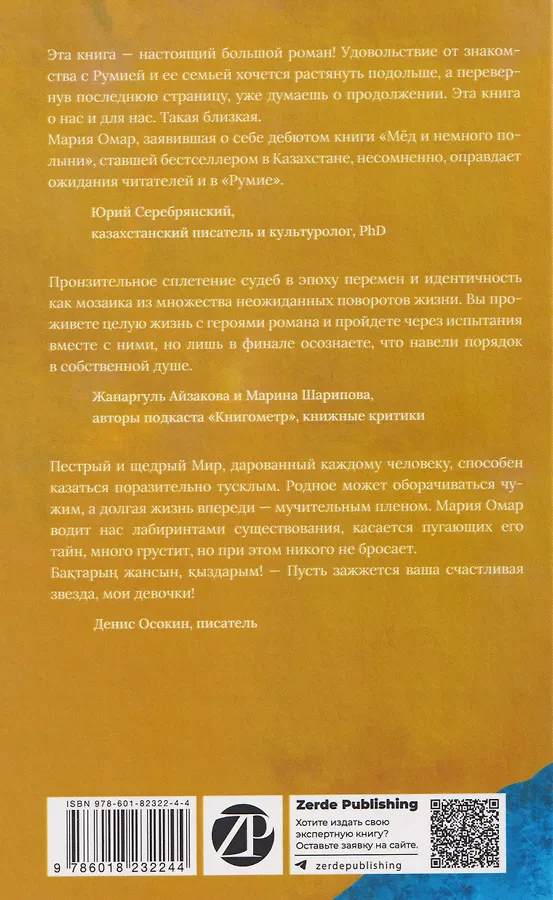 Эта книга — настоящий большой роман! Удовольствие от знакомства с Румией и ее семьей хочется растянуть подольше, а перевернув последнюю страницу, уже думаешь о продолжении. Эта книга о нас и для нас. Такая близкая.
Мария Омар, заявившая о себе дебютом книги «Мёд и немного полыни», ставшей бестселлером в Казахстане, несомненно, оправдает ожидания читателей и в «Румие».

Юрий Серебрянский,
казахстанский писатель и культуролог, PhD

Пронзительное сплетение судеб в эпоху перемен и идентичность как мозаика из множества неожиданных поворотов жизни. Вы проживете целую жизнь с героями романа и пройдете через испытания вместе с ними, но лишь в финале осознаете, что навели порядок в собственной душе.

Жанаргуль Айзакова и Марина Шарипова,
авторы подкаста «Книгометр», книжные критики

Пестрый и щедрый Мир, дарованный каждому человеку, способен казаться поразительно тусклым. Родное может оборачиваться чужим, а долгая жизнь впереди — мучительным пленом. Мария Омар водит нас лабиринтами существования, касается пугающих его тайн, много грустит, но при этом никого не бросает.
Бақтарың жансын, қыздарым! — Пусть зажжется ваша счастливая звезда, мои девочки!

Денис Осокин, писатель

ISBN 978-601-82322-4-4

9 786018 232244

ZP

Zerde Publishing
Хотите издать свою экспертную книгу? Оставьте заявку на сайте.
zerdepublishing